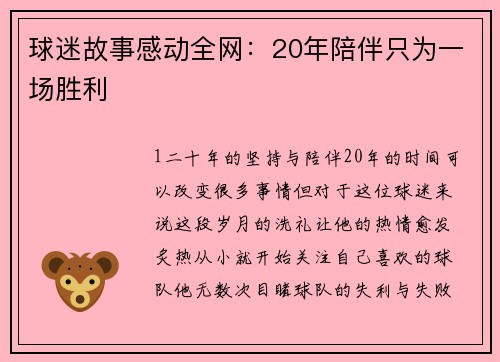 球迷故事感动全网：20年陪伴只为一场胜利

1二十年的坚持与陪伴20年的时间可以改变很多事情但对于这位球迷来说这段岁月的洗礼让他的热情愈发炙热从小就开始关注自己喜欢的球队他无数次目睹球队的失利与失败